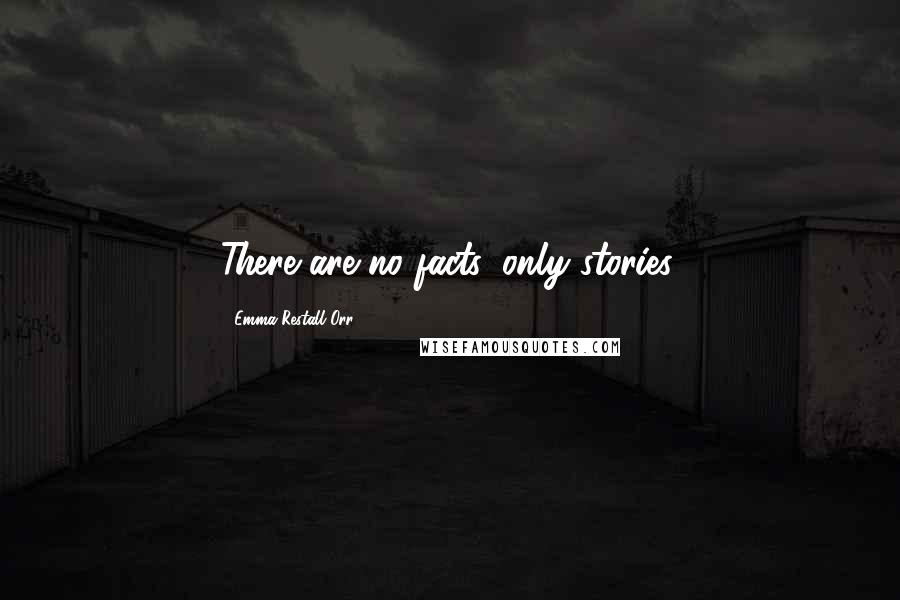 There are no facts, only stories.

Emma Restall Orr

WISEFAMOUSQUOTES.COM